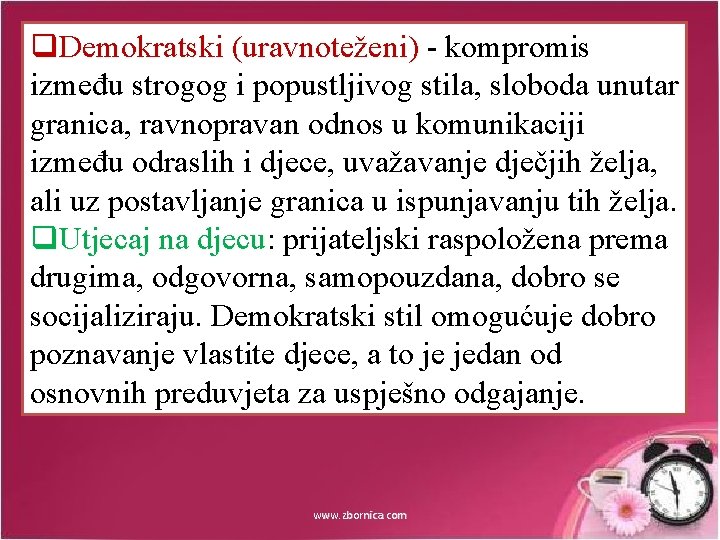 ❑Demokratski (uravnoteženi) - kompromis između strogog i popustljivog stila, sloboda unutar granica, ravnopravan odnos u komunikaciji između odraslih i djece, uvažavanje dječjih želja, ali uz postavljanje granica u ispunjavanju tih želja.
❑Utjecaj na djecu: prijateljski raspoložena prema drugima, odgovorna, samopouzdana, dobro se socijaliziraju. Demokratski stil omogućuje dobro poznavanje vlastite djece, a to je jedan od osnovnih preduvjeta za uspješno odgajanje.

www.zbornica.com